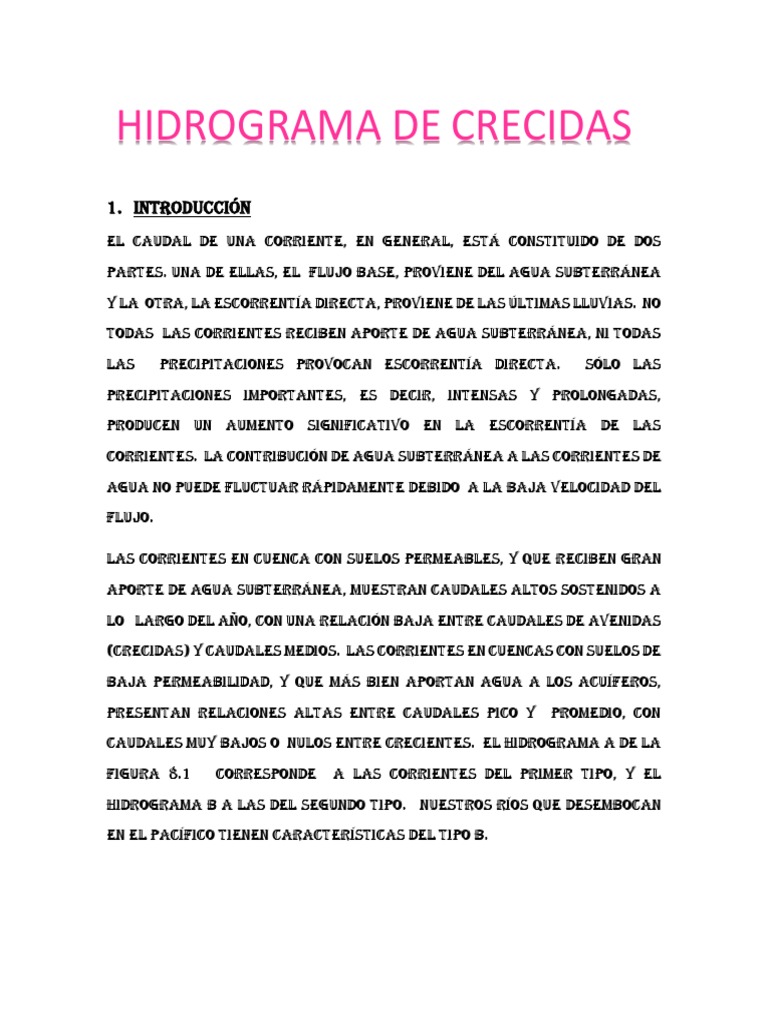 HIDROGRAMA DE CRECIDAS

1. INTRODUCCIÓN

EL CAUDAL DE UNA CORRIENTE, EN GENERAL, ESTÁ CONSTITUIDO DE DOS PARTES. UNA DE ELLAS, EL FLUJO BASE, PROVIENE DEL AGUA SUBTERRÁNEA Y LA OTRA, LA ESCORRENTÍA DIRECTA, PROVIENE DE LAS ÚLTIMAS LLUVIAS. NO TODAS LAS CORRIENTES RECIBEN APORTE DE AGUA SUBTERRÁNEA, NI TODAS LAS PRECIPITACIONES PROVOCAN ESCORRENTÍA DIRECTA. SÓLO LAS PRECIPITACIONES IMPORTANTES, ES DECIR, INTENSAS Y PROLONGADAS, PRODUCEN UN AUMENTO SIGNIFICATIVO EN LA ESCORRENTÍA DE LAS CORRIENTES. LA CONTRIBUCIÓN DE AGUA SUBTERRÁNEA A LAS CORRIENTES DE AGUA NO PUEDE FLUCTUAR RÁPIDAMENTE DEBIDO A LA BAJA VELOCIDAD DEL FLUJO.

LAS CORRIENTES EN CUENCA CON SUELOS PERMEABLES, Y QUE RECIBEN GRAN APORTE DE AGUA SUBTERRÁNEA, MUESTRAN CAUDALES ALTOS SOSTENIDOS A LO LARGO DEL AÑO, CON UNA RELACIÓN BAJA ENTRE CAUDALES DE AVENIDAS (CRECIDAS) Y CAUDALES MEDIOS. LAS CORRIENTES EN CUENCAS CON SUELOS DE BAJA PERMEABILIDAD, Y QUE MÁS BIEN APORTAN AGUA A LOS ACUÍFEROS, PRESENTAN RELACIONES ALTAS ENTRE CAUDALES PICO Y PROMEDIO, CON CAUDALES MUY BAJOS O NULOS ENTRE CRECIENTES. EL HIDROGRAMA A DE LA FIGURA 8.1 CORRESPONDE A LAS CORRIENTES DEL PRIMER TIPO, Y EL HIDROGRAMA B A LAS DEL SEGUNDO TIPO. NUESTROS RÍOS QUE DESEMBOCAN EN EL PACÍFICO TIENEN CARACTERÍSTICAS DEL TIPO B.